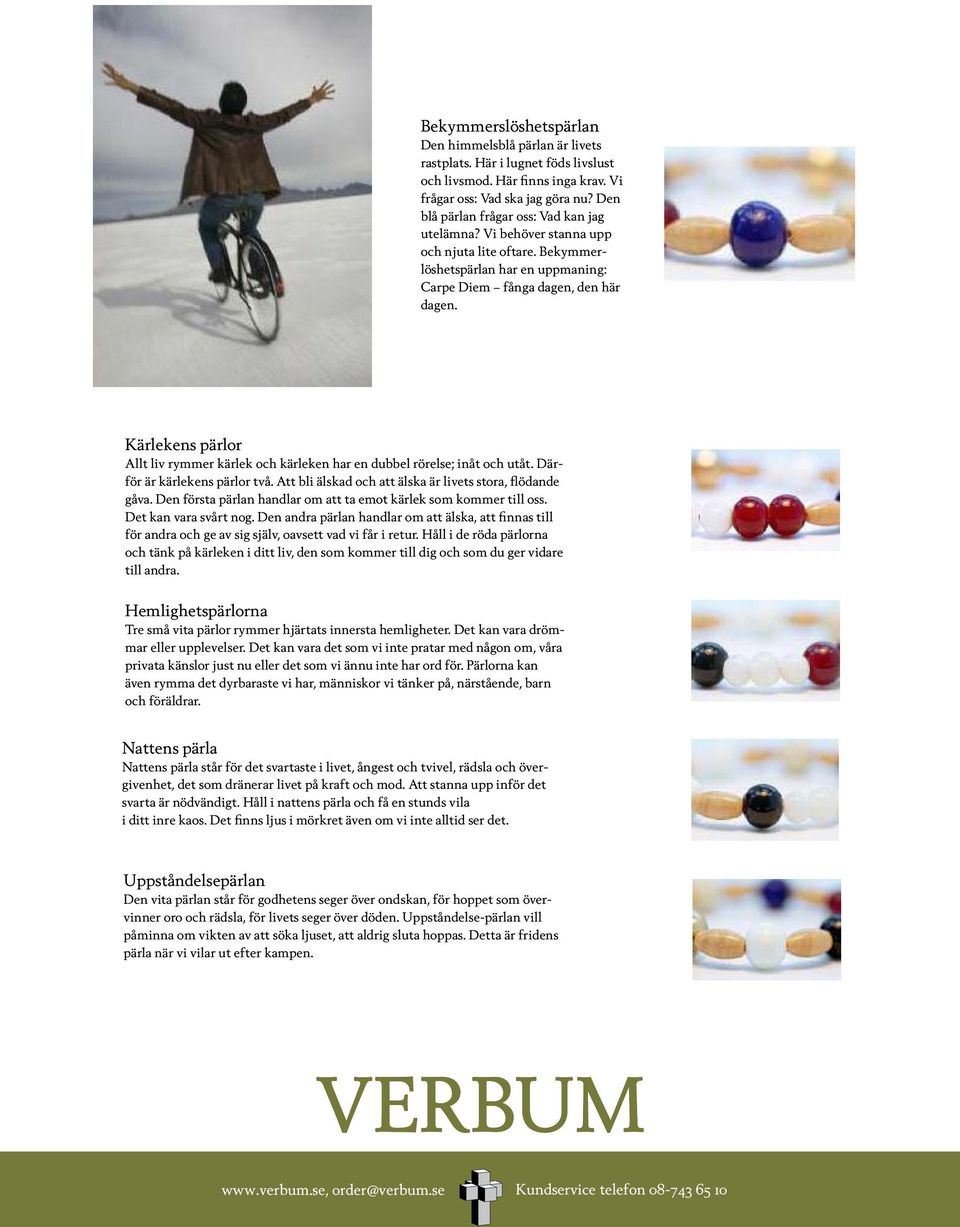 Bekymmerslöshetspärlan
Den himmelsblå pärlan är livets rastplats. Här i lugnet föds livslust och livsmod. Här finns inga krav. Vi frågar oss: Vad ska jag göra nu? Den blå pärlan frågar oss: Vad kan jag utelämna? Vi behöver stanna upp och njuta lite oftare. Bekymmerlöshetspärlan har en uppmaning: Carpe Diem – fånga dagen, den här dagen.

Kärlekens pärlor
Allt liv rymmer kärlek och kärleken har en dubbel rörelse; inåt och utåt. Därför är kärlekens pärlor två. Att bli älskad och att älska är livets stora, flödande gåva. Den första pärlan handlar om att ta emot kärlek som kommer till oss. Det kan vara svårt nog. Den andra pärlan handlar om att älska, att finnas till för andra och ge av sig själv, oavsett vad vi får i retur. Håll i de röda pärlorna och tänk på kärleken i ditt liv, den som kommer till dig och som du ger vidare till andra.

Hemlighetspärlorna
Tre små vita pärlor rymmer hjärtats innersta hemligheter. Det kan vara drömmar eller upplevelser. Det kan vara det som vi inte pratar med någon om, våra privata känslor just nu eller det som vi ännu inte har ord för. Pärlorna kan även rymma det dyrbaraste vi har, människor vi tänker på, närstående, barn och föräldrar.

Nattens pärla
Nattens pärla står för det svartaste i livet, ångest och tvivel, rädsla och övergivenhet, det som dränerar livet på kraft och mod. Att stanna upp inför det svarta är nödvändigt. Håll i nattens pärla och få en stunds vila i ditt inre kaos. Det finns ljus i mörkret även om vi inte alltid ser det.

Uppståndelsepärlan
Den vita pärlan står för godhetens seger över ondskan, för hoppet som övervinner oro och rädsla, för livets seger över döden. Uppståndelse-pärlan vill påminna om vikten av att söka ljuset, att aldrig sluta hoppas. Detta är fridens pärla när vi vilar ut efter kampen.

VERBUM

www.verbum.se, order@verbum.se Kundservice telefon 08-743 65 10